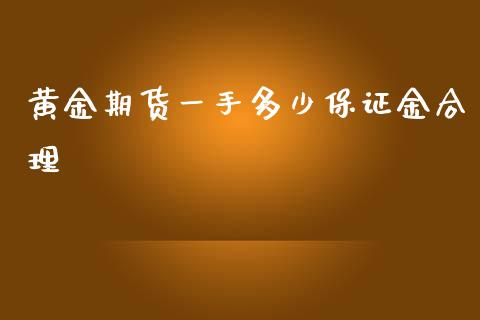 黄金期货一手多少保证金合理